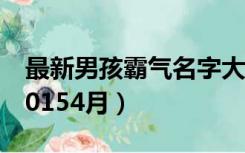 最新男孩霸气名字大
0154月）